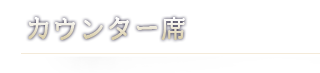 カウンター席